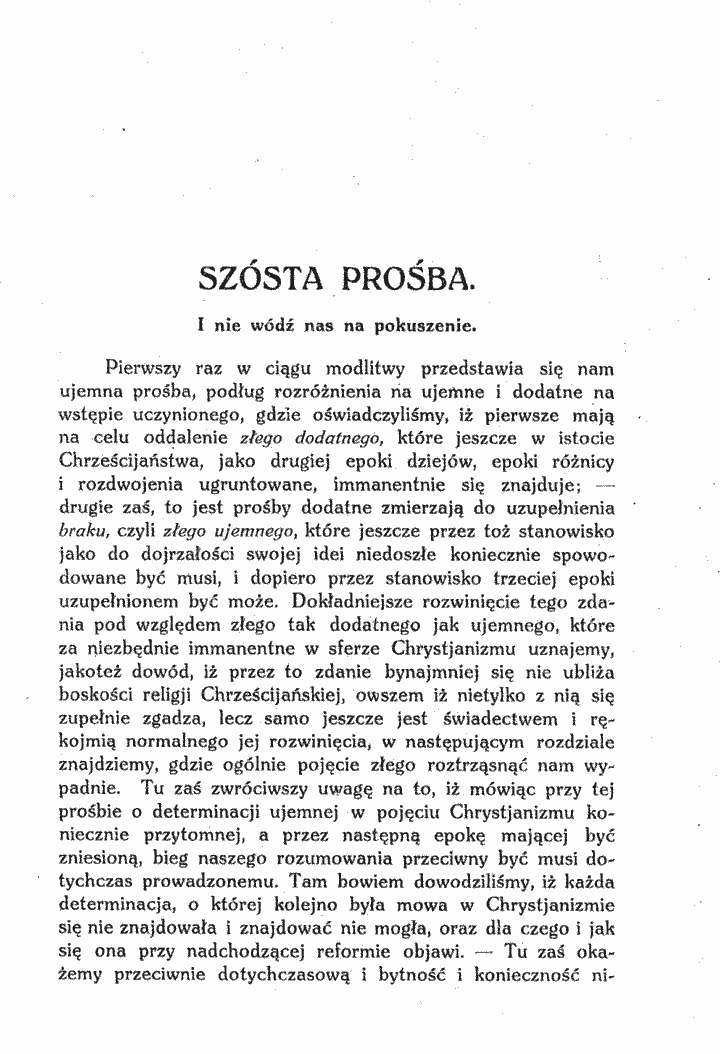 SZÓSTA PROŚBA.

I nie wódź nas na pokuszenie.

Pierwszy raz w ciągu modlitwy przedstawia się nam ujemna prośba, podług rozróżnienia na ujemne i dodatne na wstępie uczynionego, gdzie oświadczyliśmy, iż pierwsze mają na celu oddalenie złego dodatnego, które jeszcze w istocie Chrześcijaństwa, jako drugiej epoki dziejów, epoki różnicy i rozdwojenia ugruntowane, immanentnie się znajduje; — drugie zaś, to jest prośby dodatne zmierzają do uzupełnienia braku, czyli złego ujemnego, które jeszcze przez toż stanowisko jako do dojrzałości swojej idei niedoszłe koniecznie spowodowane być musi, i dopiero przez stanowisko trzeciej epoki uzupełnionem być może. Dokładniejsze rozwinięcie tego zdania pod względem złego tak dodatnego jak ujemnego, które za niezbędnie immanentne w sferze Chrystjanizmu uznajemy, jakoteż dowód, iż przez to zdanie bynajmniej się nie ubliża boskości religji Chrześcijańskiej, owszem iż nietylko z nią się zupełnie zgadza, lecz samo jeszcze jest świadectwem i rękojmią normalnego jej rozwinięcia, w następującym rozdziale znajdziemy, gdzie ogólnie pojęcie złego roztrząsnąć nam wypadnie. Tu zaś zwróciwszy uwagę na to, iż mówiąc przy tej prośbie o determinacji ujemnej w pojęciu Chrystjanizmu koniecznie przytomnej, a przez następną epokę mającej być zniesioną, bieg naszego rozumowania przeciwny być musi dotychczas prowadzonemu. Tam bowiem dowodziliśmy, iż każda determinacja, o której kolejno była mowa w Chrystjanizmie się nie znajdowała i znajdować nie mogła, oraz dla czego i jak się ona przy nadchodzącej reformie objawi. — Tu zaś okażemy przeciwnie dotychczasową i bytność i konieczność ni-